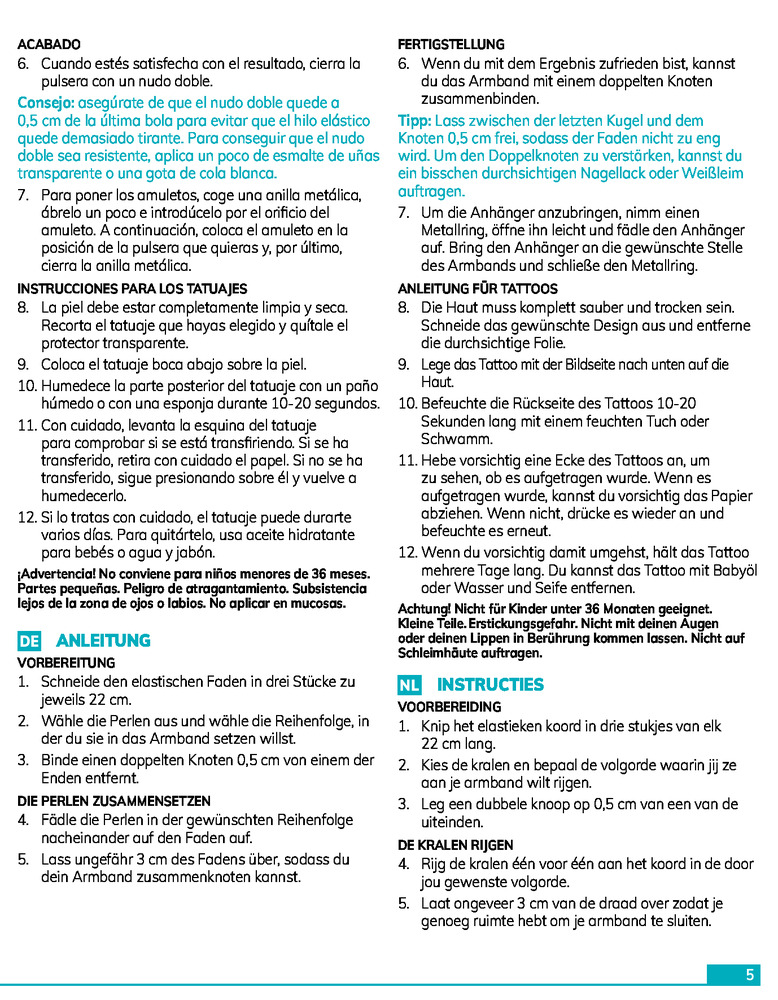 ACABADO
6. Cuando estés satisfecha con el resultado, cierra la pulsera con un nudo doble.

Consejo: asegúrate de que el nudo doble quede a 0,5 cm de la última bola para evitar que el hilo elástico quede demasiado tirante. Para conseguir que el nudo doble sea resistente, aplica un poco de esmalte de uñas transparente o una gota de cola blanca.

7. Para poner los amuletos, coge una anilla metálica, ábrelo un poco e introdúcelo por el orificio del amuleto. A continuación, coloca el amuleto en la posición de la pulsera que quieras y, por último, cierra la anilla metálica.

INSTRUCCIONES PARA LOS TATUAJES
8. La piel debe estar completamente limpia y seca. Recorta el tatuaje que hayas elegido y quítale el protector transparente.
9. Coloca el tatuaje boca abajo sobre la piel.
10. Humedece la parte posterior del tatuaje con un paño húmedo o con una esponja durante 10-20 segundos.
11. Con cuidado, levanta la esquina del tatuaje para comprobar si se está transfiriendo. Si se ha transferido, retira con cuidado el papel. Si no se ha transferido, sigue presionando sobre él y vuelve a humedecerlo.
12. Si lo tratas con cuidado, el tatuaje puede durarte varios días. Para quitártelo, usa aceite hidratante para bebés o agua y jabón.

¡Advertencia! No conviene para niños menores de 36 meses. Partes pequeñas. Peligro de atragantamiento. Subsistencia lejos de la zona de ojos o labios. No aplicar en mucosas.

DE ANLEITUNG
VORBEREITUNG
1. Schneide den elastischen Faden in drei Stücke zu jeweils 22 cm.
2. Wähle die Perlen aus und wähle die Reihenfolge, in der du sie in das Armband setzen willst.
3. Binde einen doppelten Knoten 0,5 cm von einem der Enden entfernt.

DIE PERLEN ZUSAMMENSETZEN
4. Fädle die Perlen in der gewünschten Reihenfolge nacheinander auf den Faden auf.
5. Lass ungefähr 3 cm des Fadens über, sodass du dein Armband zusammenknoten kannst.

FERTIGSTELLUNG
6. Wenn du mit dem Ergebnis zufrieden bist, kannst du das Armband mit einem doppelten Knoten zusammenbinden.

Tipp: Lass zwischen der letzten Kugel und dem Knoten 0,5 cm frei, sodass der Faden nicht zu eng wird. Um den Doppelknoten zu verstärken, kannst du ein bisschen durchsichtigen Nagellack oder Weißleim auftragen.

7. Um die Anhänger anzubringen, nimm einen Metallring, öffne ihn leicht und fädle den Anhänger auf. Bring den Anhänger an die gewünschte Stelle des Armbands und schließe den Metallring.

ANLEITUNG FÜR TATTOOS
8. Die Haut muss komplett sauber und trocken sein. Schneide das gewünschte Design aus und entferne die durchsichtige Folie.
9. Lege das Tattoo mit der Bildseite nach unten auf die Haut.
10. Befeuchte die Rückseite des Tattoos 10-20 Sekunden lang mit einem feuchten Tuch oder Schwamm.
11. Hebe vorsichtig eine Ecke des Tattoos an, um zu sehen, ob es aufgetragen wurde. Wenn es aufgetragen wurde, kannst du vorsichtig das Papier abziehen. Wenn nicht, drücke es wieder an und befeuchte es erneut.
12. Wenn du vorsichtig damit umgehst, hält das Tattoo mehrere Tage lang. Du kannst das Tattoo mit Babyöl oder Wasser und Seife entfernen.

Achtung! Nicht für Kinder unter 36 Monaten geeignet. Kleine Teile. Erstickungsgefahr. Nicht mit deinen Augen oder deinen Lippen in Berührung kommen lassen. Nicht auf Schleimhäute auftragen.

NL INSTRUCTIES
VOORBEREIDING
1. Knip het elastieken koord in drie stukjes van elk 22 cm lang.
2. Kies de kralen en bepaal de volgorde waarin jij ze aan je armband wilt rijgen.
3. Leg een dubbele knoop op 0,5 cm van een van de uiteinden.

DE KRALEN RIJGEN
4. Rijg de kralen één voor één aan het koord in de door jou gewenste volgorde.
5. Laat ongeveer 3 cm van de draad over zodat je genoeg ruimte hebt om je armband te sluiten.

5